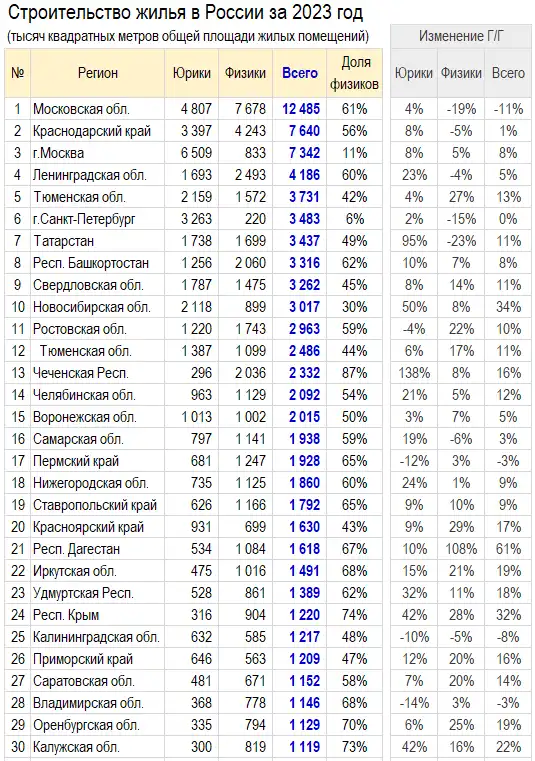 Строительство жилья в России за 2023 год
(тысяч квадратных метров общей площади жилых помещений)

Изменение Г/Г

| № | Регион | Юрики | Физики | Всего | Доля физиков | Юрики | Физики | Всего |
|---|---|---|---|---|---|---|---|---|
| 1 | Московская обл. | 4 807 | 7 678 | 12 485 | 61% | 4% | -19% | -11% |
| 2 | Краснодарский край | 3 397 | 4 243 | 7 640 | 56% | 8% | -5% | 1% |
| 3 | г.Москва | 6 509 | 833 | 7 342 | 11% | 8% | 5% | 8% |
| 4 | Ленинградская обл. | 1 693 | 2 493 | 4 186 | 60% | 23% | -4% | 5% |
| 5 | Тюменская обл. | 2 159 | 1 572 | 3 731 | 42% | 4% | 27% | 13% |
| 6 | г.Санкт-Петербург | 3 263 | 220 | 3 483 | 6% | 2% | -15% | 0% |
| 7 | Татарстан | 1 738 | 1 699 | 3 437 | 49% | 95% | -23% | 11% |
| 8 | Респ. Башкортостан | 1 256 | 2 060 | 3 316 | 62% | 10% | 7% | 8% |
| 9 | Свердловская обл. | 1 787 | 1 475 | 3 262 | 45% | 8% | 14% | 11% |
| 10 | Новосибирская обл. | 2 118 | 899 | 3 017 | 30% | 50% | 8% | 34% |
| 11 | Ростовская обл. | 1 220 | 1 743 | 2 963 | 59% | -4% | 22% | 10% |
| 12 | Тюменская обл. | 1 387 | 1 099 | 2 486 | 44% | 6% | 17% | 11% |
| 13 | Чеченская Респ. | 296 | 2 036 | 2 332 | 87% | 138% | 8% | 16% |
| 14 | Челябинская обл. | 963 | 1 129 | 2 092 | 54% | 21% | 5% | 12% |
| 15 | Воронежская обл. | 1 013 | 1 002 | 2 015 | 50% | 3% | 7% | 5% |
| 16 | Самарская обл. | 797 | 1 141 | 1 938 | 59% | 19% | -6% | 3% |
| 17 | Пермский край | 681 | 1 247 | 1 928 | 65% | -12% | 3% | -3% |
| 18 | Нижегородская обл. | 735 | 1 125 | 1 860 | 60% | 24% | 1% | 9% |
| 19 | Ставропольский край | 626 | 1 166 | 1 792 | 65% | 9% | 10% | 9% |
| 20 | Красноярский край | 931 | 699 | 1 630 | 43% | 9% | 29% | 17% |
| 21 | Респ. Дагестан | 534 | 1 084 | 1 618 | 67% | 10% | 108% | 61% |
| 22 | Иркутская обл. | 475 | 1 016 | 1 491 | 68% | 15% | 21% | 19% |
| 23 | Удмуртская Респ. | 528 | 861 | 1 389 | 62% | 32% | 11% | 18% |
| 24 | Респ. Крым | 316 | 904 | 1 220 | 74% | 42% | 28% | 32% |
| 25 | Калининградская обл. | 632 | 585 | 1 217 | 48% | -10% | -5% | -8% |
| 26 | Приморский край | 646 | 563 | 1 209 | 47% | 12% | 20% | 16% |
| 27 | Саратовская обл. | 481 | 671 | 1 152 | 58% | 7% | 20% | 14% |
| 28 | Владимирская обл. | 368 | 778 | 1 146 | 68% | -14% | 3% | -3% |
| 29 | Оренбургская обл. | 335 | 794 | 1 129 | 70% | 6% | 25% | 19% |
| 30 | Калужская обл. | 300 | 819 | 1 119 | 73% | 42% | 16% | 22% |